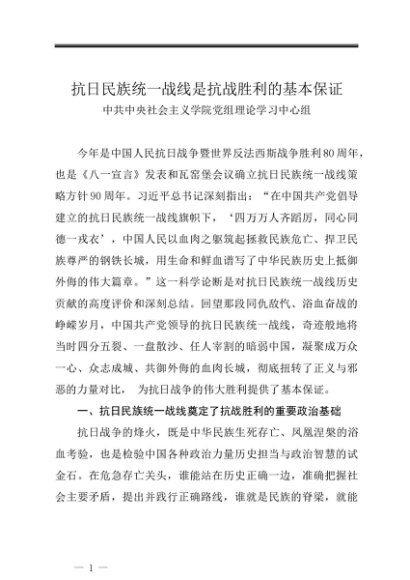 抗日民族统一战线是抗战胜利的基本保证
中共中央社会主义学院党组理论学习中心组

今年是中国人民抗日战争暨世界反法西斯战争胜利80周年，也是《八一宣言》发表和瓦窑堡会议确立抗日民族统一战线策略方针90周年。习近平总书记深刻指出：“在中国共产党倡导建立的抗日民族统一战线旗帜下，‘四万万人齐蹈厉，同心同德一戎衣’，中国人民以血肉之躯筑起拯救民族危亡、捍卫民族尊严的钢铁长城，用生命和鲜血谱写了中华民族历史上抵御外侮的伟大篇章。”这一科学论断是对抗日民族统一战线历史贡献的高度评价和深刻总结。回望那段同仇敌忾、浴血奋战的峥嵘岁月，中国共产党领导的抗日民族统一战线，奇迹般地将当时四分五裂、一盘散沙、任人宰割的暗弱中国，凝聚成万众一心、众志成城、共御外侮的血肉长城，彻底扭转了正义与邪恶的力量对比，为抗日战争的伟大胜利提供了基本保证。

一、抗日民族统一战线奠定了抗战胜利的重要政治基础

抗日战争的烽火，既是中华民族生死存亡、凤凰涅槃的浴血考验，也是检验中国各种政治力量历史担当与政治智慧的试金石。在危急存亡关头，谁能站在历史正确一边，准确把握社会主要矛盾，提出并践行正确路线，谁就是民族的脊梁，就能

— 1 —